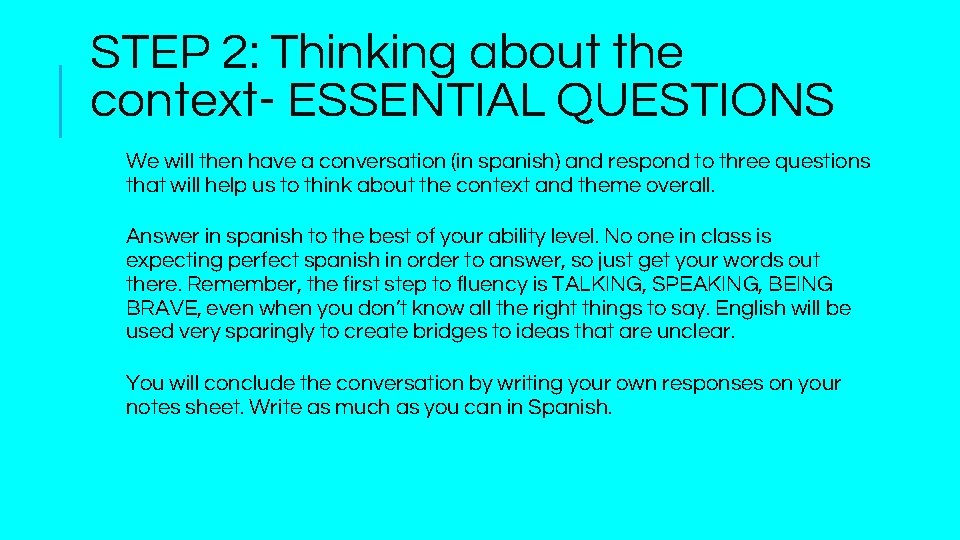 STEP 2: Thinking about the context- ESSENTIAL QUESTIONS

We will then have a conversation (in spanish) and respond to three questions that will help us to think about the context and theme overall.

Answer in spanish to the best of your ability level. No one in class is expecting perfect spanish in order to answer, so just get your words out there. Remember, the first step to fluency is TALKING, SPEAKING, BEING BRAVE, even when you don't know all the right things to say. English will be used very sparingly to create bridges to ideas that are unclear.

You will conclude the conversation by writing your own responses on your notes sheet. Write as much as you can in Spanish.